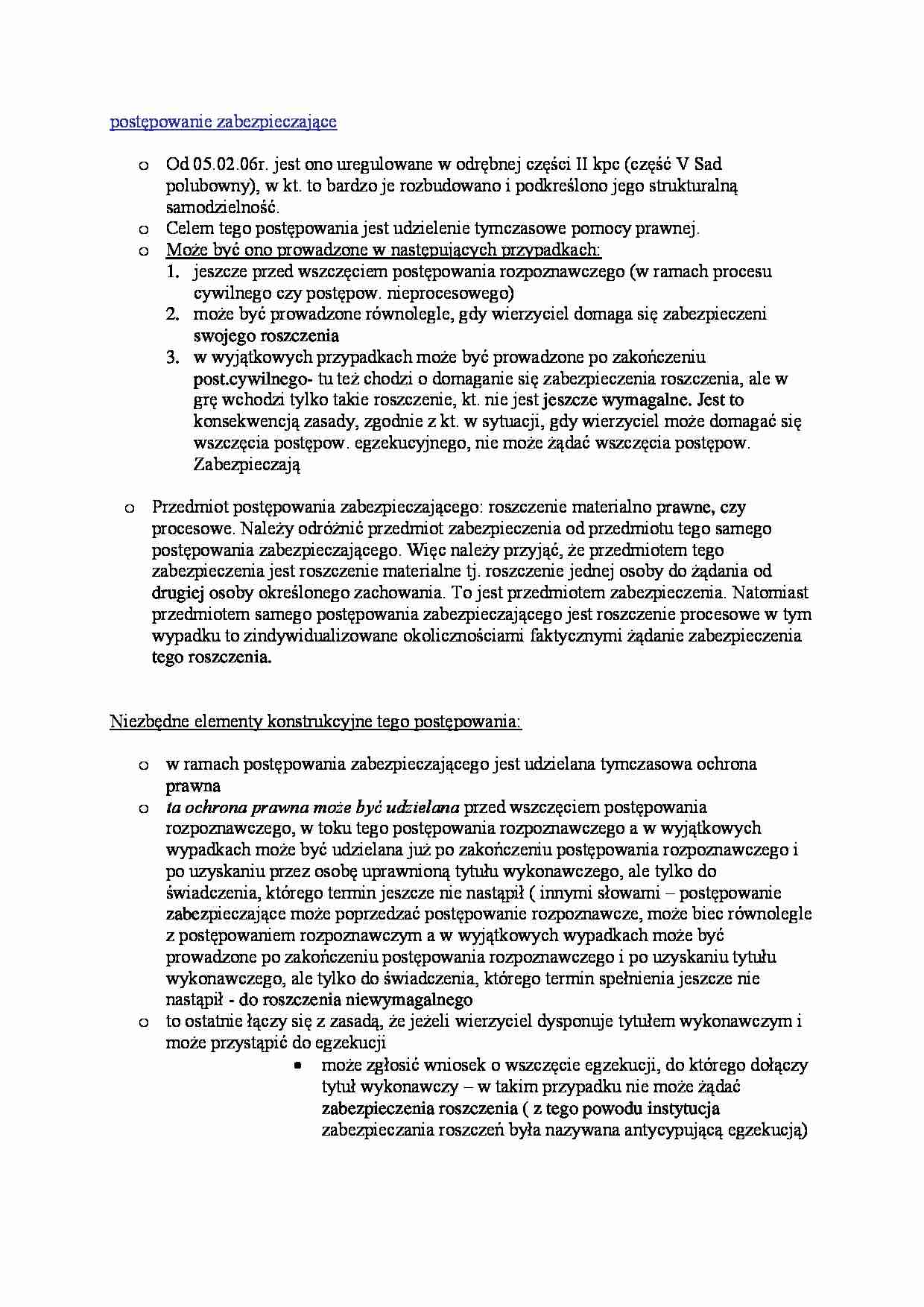 postępowanie zabezpieczające

o Od 05.02.06r. jest ono uregulowane w odrębnej części II kpc (część V Sad polubowny), w kt. to bardzo je rozbudowano i podkreślono jego strukturalną samodzielność.
o Celem tego postępowania jest udzielenie tymczasowe pomocy prawnej.
o Może być ono prowadzone w następujących przypadkach:
1. jeszcze przed wszczęciem postępowania rozpoznawczego (w ramach procesu cywilnego czy postępow. nieprocesowego)
2. może być prowadzone równolegle, gdy wierzyciel domaga się zabezpieczeni swojego roszczenia
3. w wyjątkowych przypadkach może być prowadzone po zakończeniu post.cywilnego- tu też chodzi o domaganie się zabezpieczenia roszczenia, ale w grę wchodzi tylko takie roszczenie, kt. nie jest jeszcze wymagalne. Jest to konsekwencją zasady, zgodnie z kt. w sytuacji, gdy wierzyciel może domagać się wszczęcia postępow. egzekucyjnego, nie może żądać wszczęcia postępow. Zabezpieczają

o Przedmiot postępowania zabezpieczającego: roszczenie materialno prawne, czy procesowe. Należy odróżnić przedmiot zabezpieczenia od przedmiotu tego samego postępowania zabezpieczającego. Więc należy przyjąć, że przedmiotem tego zabezpieczenia jest roszczenie materialne tj. roszczenie jednej osoby do żądania od drugiej osoby określonego zachowania. To jest przedmiotem zabezpieczenia. Natomiast przedmiotem samego postępowania zabezpieczającego jest roszczenie procesowe w tym wypadku to zindywidualizowane okolicznościami faktycznymi żądanie zabezpieczenia tego roszczenia.

Niezbędne elementy konstrukcyjne tego postępowania:

o w ramach postępowania zabezpieczającego jest udzielana tymczasowa ochrona prawna
o ta ochrona prawna może być udzielana przed wszczęciem postępowania rozpoznawczego, w toku tego postępowania rozpoznawczego a w wyjątkowych wypadkach może być udzielana już po zakończeniu postępowania rozpoznawczego i po uzyskaniu przez osobę uprawnioną tytułu wykonawczego, ale tylko do świadczenia, którego termin jeszcze nie nastąpił ( innymi słowami – postępowanie zabezpieczające może poprzedzać postępowanie rozpoznawcze, może biec równolegle z postępowaniem rozpoznawczym a w wyjątkowych wypadkach może być prowadzone po zakończeniu postępowania rozpoznawczego i po uzyskaniu tytułu wykonawczego, ale tylko do świadczenia, którego termin spełnienia jeszcze nie nastąpił - do roszczenia niewymagalnego
o to ostatnie łączy się z zasadą, że jeżeli wierzyciel dysponuje tytułem wykonawczym i może przystąpić do egzekucji
• może zgłosić wniosek o wszczęcie egzekucji, do którego dołączy tytuł wykonawczy – w takim przypadku nie może żądać zabezpieczenia roszczenia ( z tego powodu instytucja zabezpieczania roszczeń była nazywana antycypującą egzekucją)